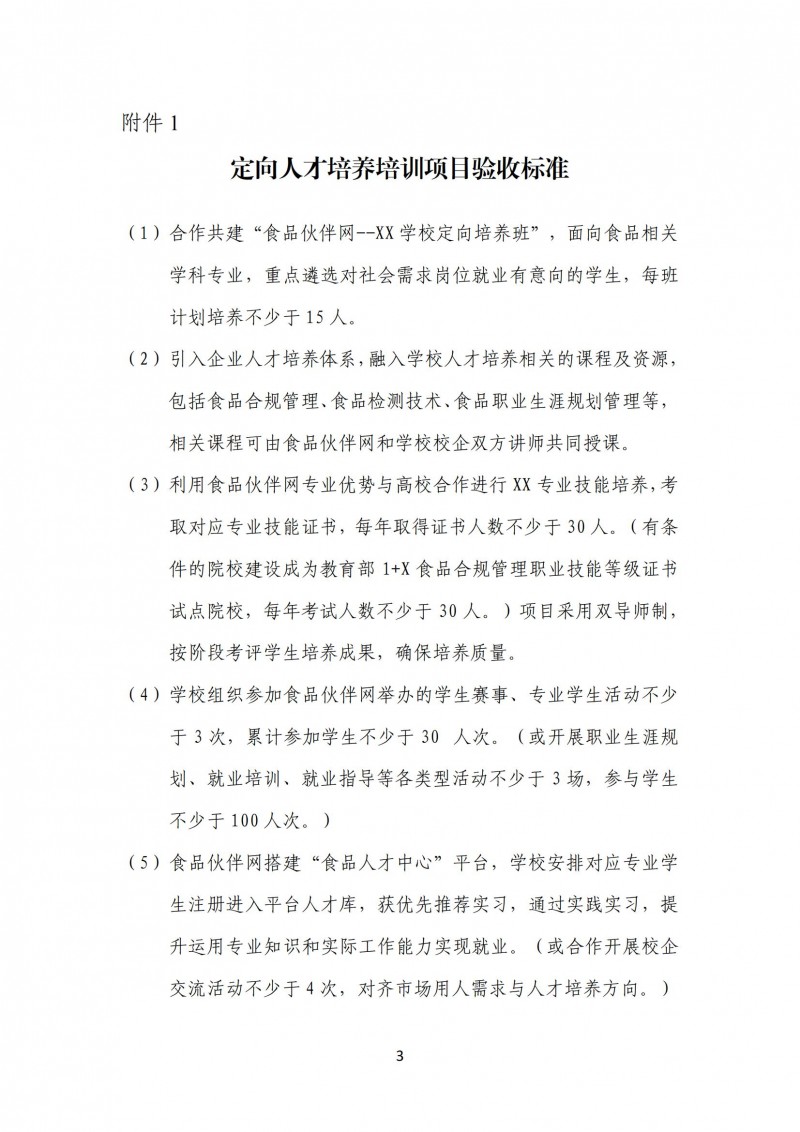 附件 1

定向人才培养培训项目验收标准

（1）合作共建“食品伙伴网--XX 学校定向培养班”，面向食品相关学科专业，重点遴选对社会需求岗位就业有意向的学生，每班计划培养不少于 15 人。

（2）引入企业人才培养体系，融入学校人才培养相关的课程及资源，包括食品合规管理、食品检测技术、食品职业生涯规划管理等，相关课程可由食品伙伴网和学校校企双方讲师共同授课。

（3）利用食品伙伴网专业优势与高校合作进行 XX 专业技能培养，考取对应专业技能证书，每年取得证书人数不少于 30 人。（有条件的院校建设成为教育部 1+X 食品合规管理职业技能等级证书试点院校，每年考试人数不少于 30 人。）项目采用双导师制，按阶段考评学生培养成果，确保培养质量。

（4）学校组织参加食品伙伴网举办的学生赛事、专业学生活动不少于 3 次，累计参加学生不少于 30 人次。（或开展职业生涯规划、就业培训、就业指导等各类型活动不少于 3 场，参与学生不少于 100 人次。）

（5）食品伙伴网搭建“食品人才中心”平台，学校安排对应专业学生注册进入平台人才库，获优先推荐实习，通过实践实习，提升运用专业知识和实际工作能力实现就业。（或合作开展校企交流活动不少于 4 次，对齐市场用人需求与人才培养方向。）

3